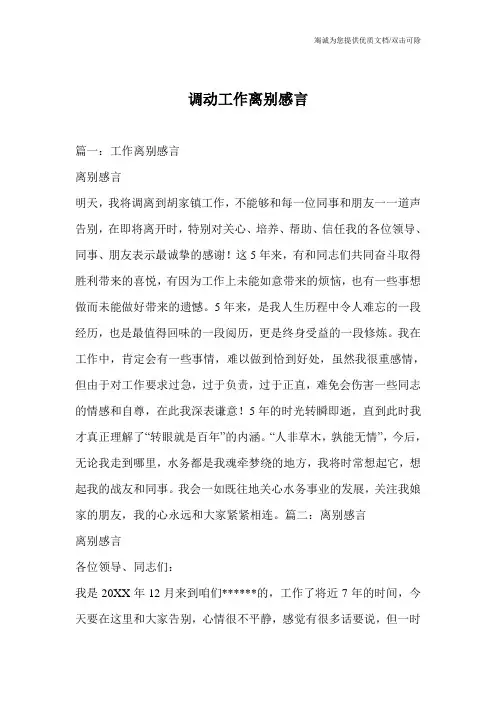 竭诚为您提供优质文档/双击可除

调动工作离别感言

篇一：工作离别感言

离别感言

明天，我将调离到胡家镇工作，不能够和每一位同事和朋友一一道声告别，在即将离开时，特别对关心、培养、帮助、信任我的各位领导、同事、朋友表示最诚挚的感谢！这5年来，有和同志们共同奋斗取得胜利带来的喜悦，有因为工作上未能如意带来的烦恼，也有一些事想做而未能做好带来的遗憾。5年来，是我人生历程中令人难忘的一段经历，也是最值得回味的一段阅历，更是终身受益的一段修炼。我在工作中，肯定会有一些事情，难以做到恰到好处，虽然我很重感情，但由于对工作要求过急，过于负责，过于正直，难免会伤害一些同志的情感和自尊，在此我深表谦意！5年的时光转瞬即逝，直到此时我才真正理解了“转眼就是百年”的内涵。“人非草木，孰能无情”，今后，无论我走到哪里，水务都是我魂牵梦绕的地方，我将时常想起它，想起我的战友和同事。我会一如既往地关心水务事业的发展，关注我娘家的朋友，我的心永远和大家紧紧相连。篇二：离别感言

离别感言

各位领导、同志们：

我是20XX年12月来到咱们******的，工作了将近7年的时间，今天要在这里和大家告别，心情很不平静，感觉有很多话要说，但一时